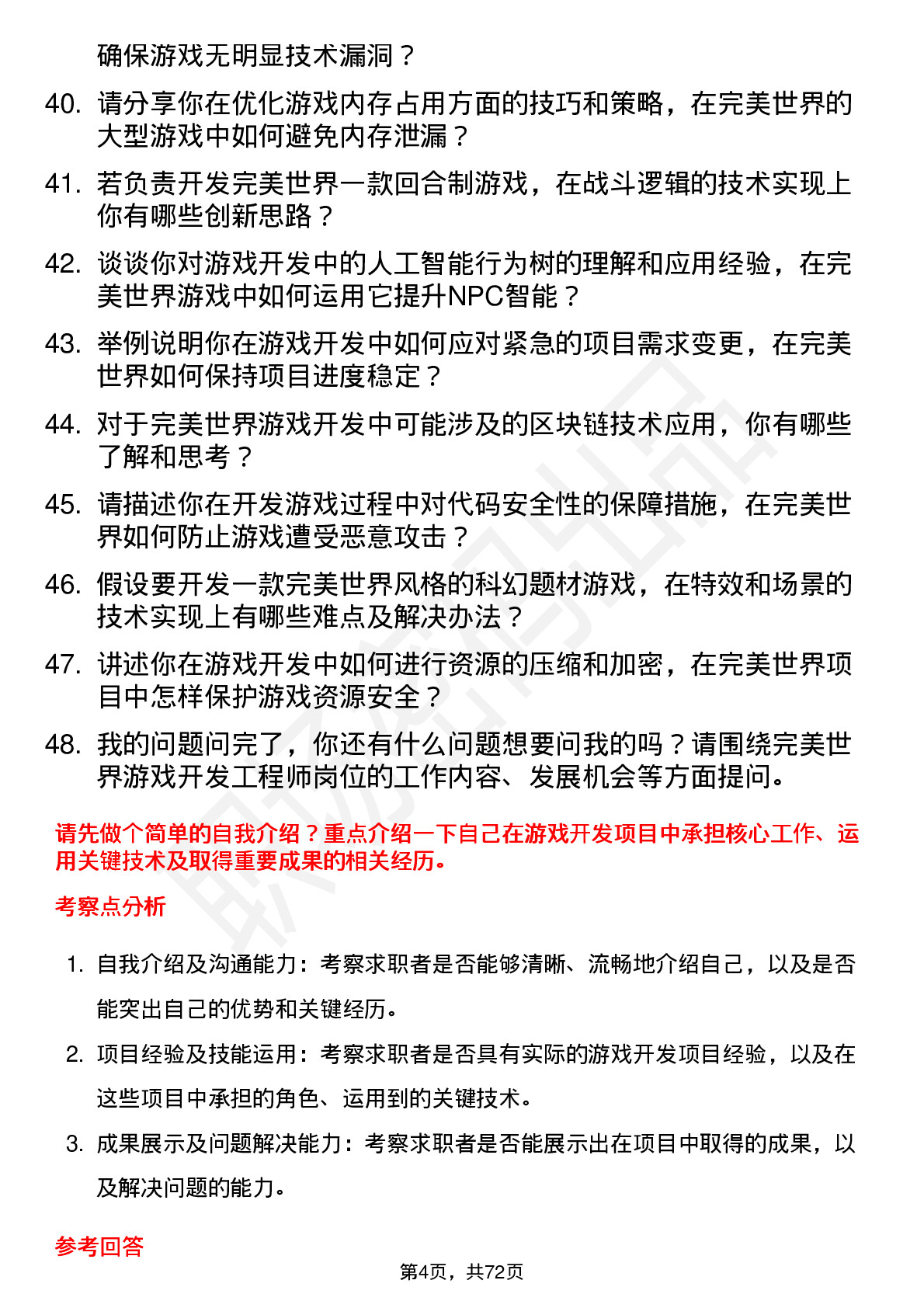 确保游戏无明显技术漏洞？

40. 请分享你在优化游戏内存占用方面的技巧和策略，在完美世界的大型游戏中如何避免内存泄漏？

41. 若负责开发完美世界一款回合制游戏，在战斗逻辑的技术实现上你有哪些创新思路？

42. 谈谈你对游戏开发中的人工智能行为树的理解和应用经验，在完美世界游戏中如何运用它提升NPC智能？

43. 举例说明你在游戏开发中如何应对紧急的项目需求变更，在完美世界如何保持项目进度稳定？

44. 对于完美世界游戏开发中可能涉及的区块链技术应用，你有哪些了解和思考？

45. 请描述你在开发游戏过程中对代码安全性的保障措施，在完美世界如何防止游戏遭受恶意攻击？

46. 假设要开发一款完美世界风格的科幻题材游戏，在特效和场景的技术实现上有哪些难点及解决办法？

47. 讲述你在游戏开发中如何进行资源的压缩和加密，在完美世界项目中怎样保护游戏资源安全？

48. 我的问题问完了，你还有什么问题想要问我的吗？请围绕完美世界游戏开发工程师岗位的工作内容、发展机会等方面提问。

请先做个简单的自我介绍？重点介绍一下自己在游戏开发项目中承担核心工作、运用关键技术及取得重要成果的相关经历。

考察点分析

1. 自我介绍及沟通能力：考察求职者是否能够清晰、流畅地介绍自己，以及是否能突出自己的优势和关键经历。

2. 项目经验及技能运用：考察求职者是否具有实际的游戏开发项目经验，以及在这些项目中承担的角色、运用到的关键技术。

3. 成果展示及问题解决能力：考察求职者是否能展示出在项目中取得的成果，以及解决问题的能力。

参考回答

第4页，共72页